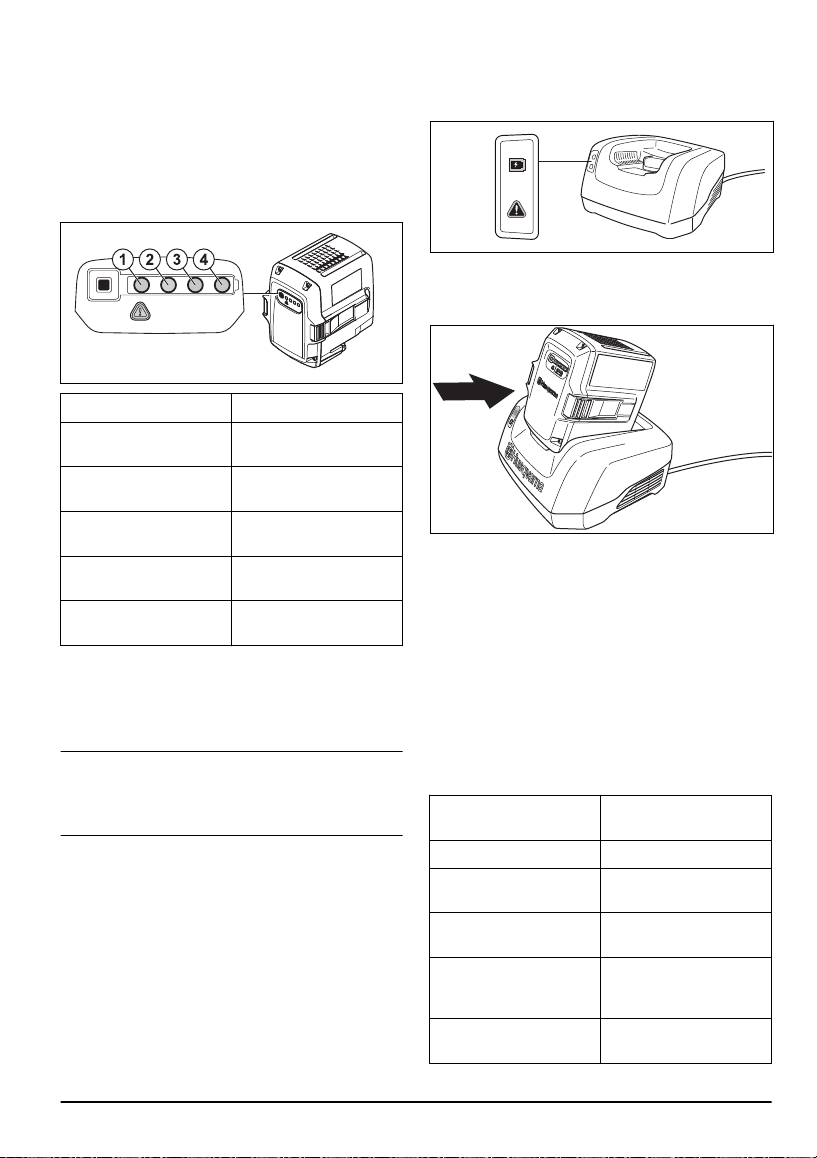 1 2 3 4

Husqvarna

Husqvarna